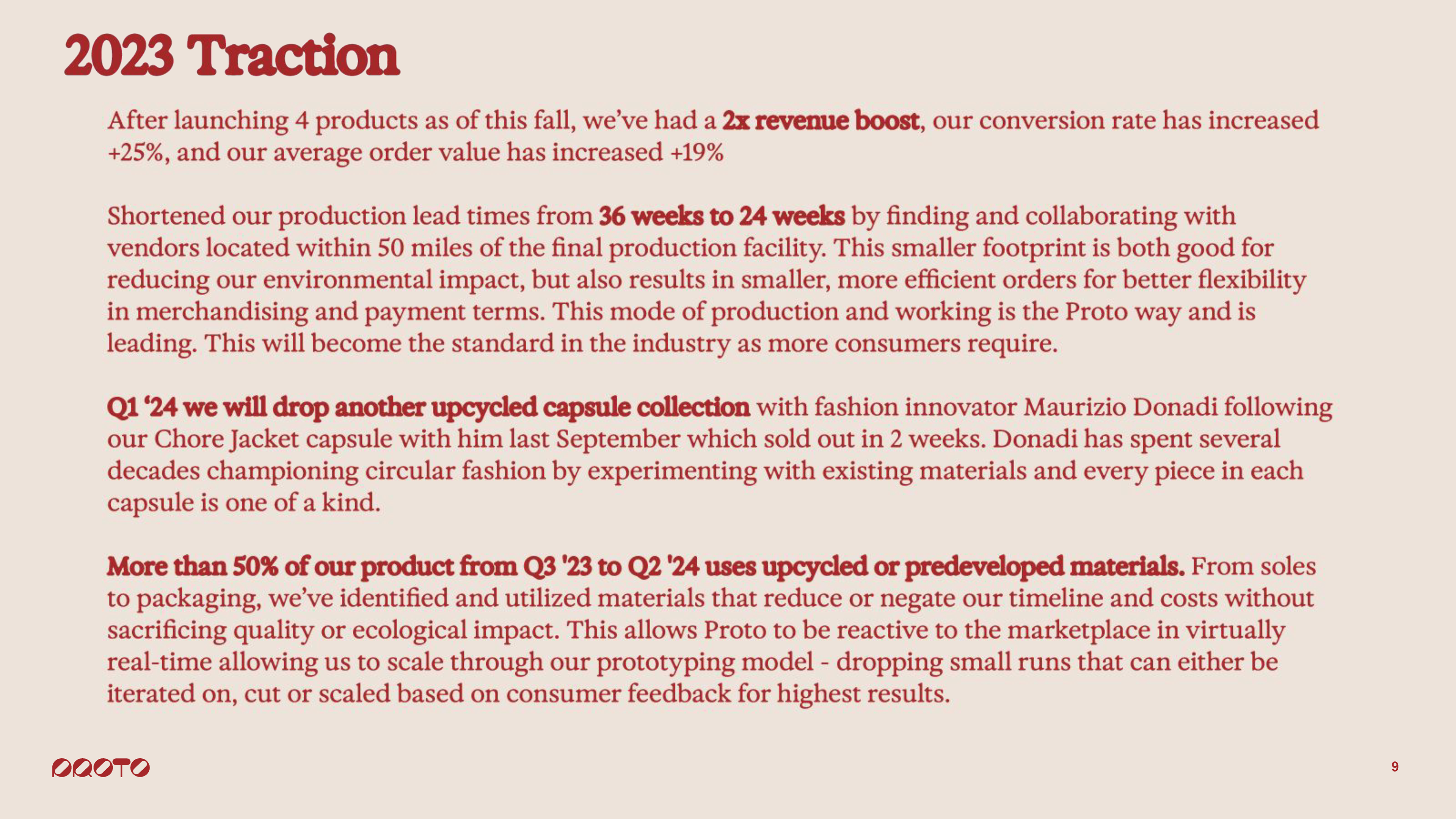 2023 Traction

After launching 4 products as of this fall, we've had a 2x revenue boost, our conversion rate has increased +25%, and our average order value has increased +19%

Shortened our production lead times from 36 weeks to 24 weeks by finding and collaborating with vendors located within 50 miles of the final production facility. This smaller footprint is both good for reducing our environmental impact, but also results in smaller, more efficient orders for better flexibility in merchandising and payment terms. This mode of production and working is the Proto way and is leading. This will become the standard in the industry as more consumers require.

Q1 '24 we will drop another upcycled capsule collection with fashion innovator Maurizio Donadi following our Chore Jacket capsule with him last September which sold out in 2 weeks. Donadi has spent several decades championing circular fashion by experimenting with existing materials and every piece in each capsule is one of a kind.

More than 50% of our product from Q3 '23 to Q2 '24 uses upcycled or predeveloped materials. From soles to packaging, we've identified and utilized materials that reduce or negate our timeline and costs without sacrificing quality or ecological impact. This allows Proto to be reactive to the marketplace in virtually real-time allowing us to scale through our prototyping model - dropping small runs that can either be iterated on, cut or scaled based on consumer feedback for highest results.

PROTO

9